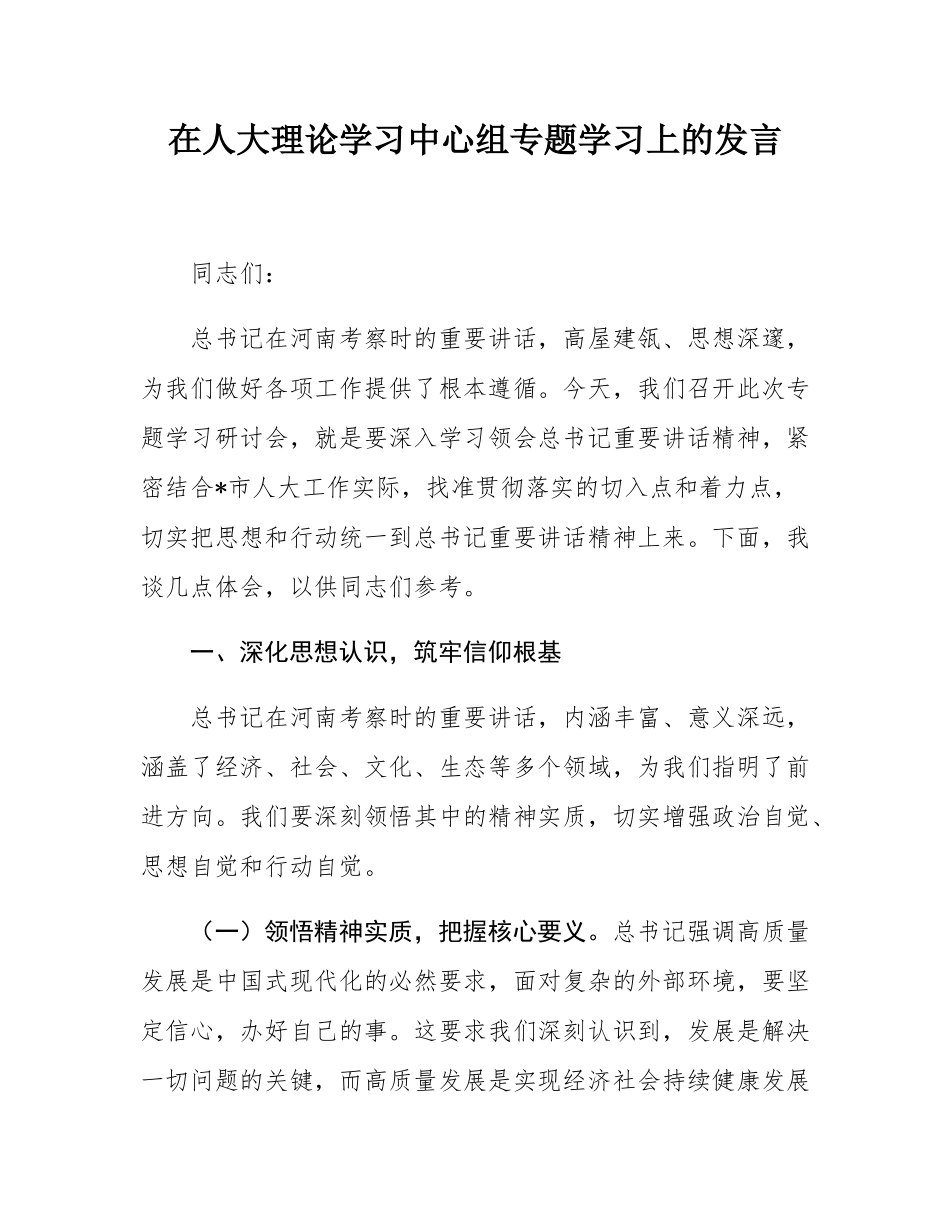 在人大理论学习中心组专题学习上的发言

同志们：

总书记在河南考察时的重要讲话，高屋建瓴、思想深邃，为我们做好各项工作提供了根本遵循。今天，我们召开此次专题学习研讨会，就是要深入学习领会总书记重要讲话精神，紧密结合*市人大工作实际，找准贯彻落实的切入点和着力点，切实把思想和行动统一到总书记重要讲话精神上来。下面，我谈几点体会，以供同志们参考。

一、深化思想认识，筑牢信仰根基

总书记在河南考察时的重要讲话，内涵丰富、意义深远，涵盖了经济、社会、文化、生态等多个领域，为我们指明了前进方向。我们要深刻领悟其中的精神实质，切实增强政治自觉、思想自觉和行动自觉。

（一）领悟精神实质，把握核心要义。总书记强调高质量发展是中国式现代化的必然要求，面对复杂的外部环境，要坚定信心，办好自己的事。这要求我们深刻认识到，发展是解决一切问题的关键，而高质量发展是实现经济社会持续健康发展